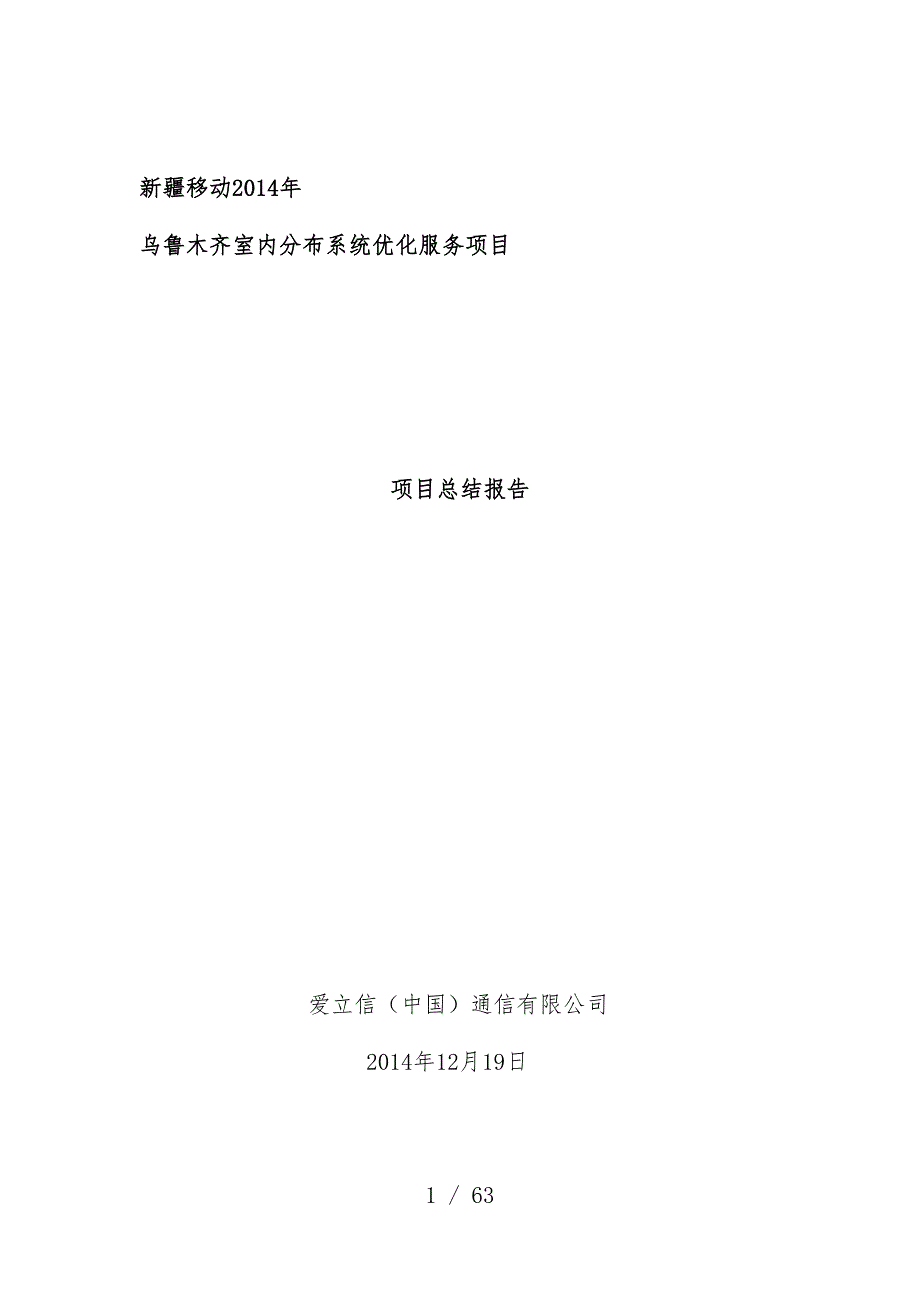 新疆移动2014年

乌鲁木齐室内分布系统优化服务项目

项目总结报告

爱立信（中国）通信有限公司

2014年12月19日

1 / 63